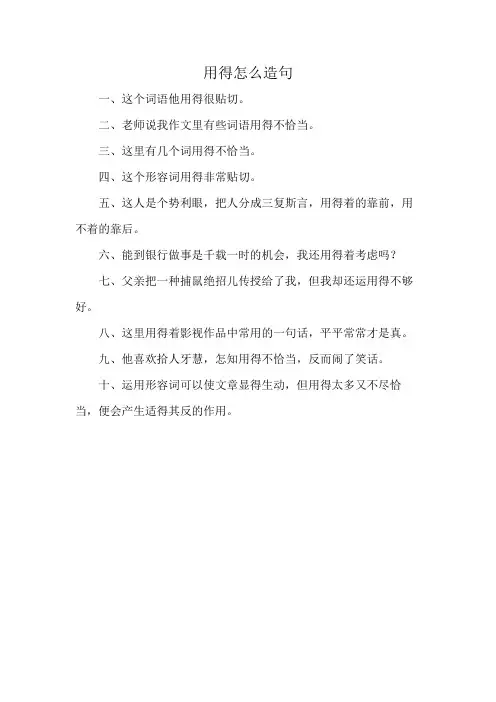 用得怎么造句

一、这个词语他用得很贴切。

二、老师说我作文里有些词语用得不恰当。

三、这里有几个词用得不恰当。

四、这个形容词用得非常贴切。

五、这人是个势利眼，把人分成三复斯言，用得着的靠前，用不着的靠后。

六、能到银行做事是千载一时的机会，我还用得着考虑吗？

七、父亲把一种捕鼠绝招儿传授给了我，但我却还运用得不够好。

八、这里用得着影视作品中常用的一句话，平平常常才是真。

九、他喜欢拾人牙慧，怎知用得不恰当，反而闹了笑话。

十、运用形容词可以使文章显得生动，但用得太多又不尽恰当，便会产生适得其反的作用。